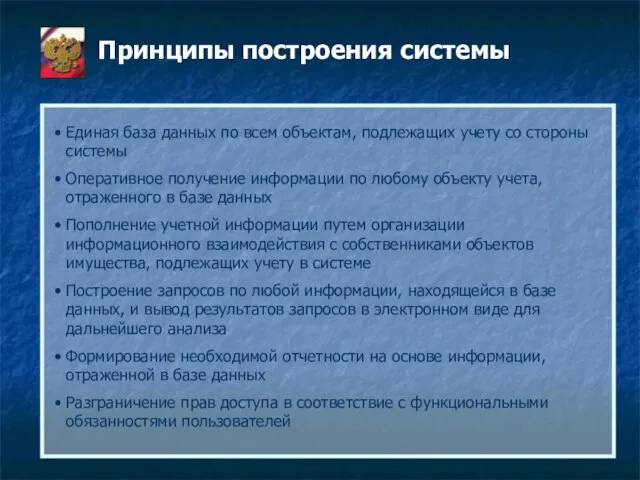 Принципы построения системы

• Единая база данных по всем объектам, подлежащих учету со стороны системы

• Оперативное получение информации по любому объекту учета, отраженного в базе данных

• Пополнение учетной информации путем организации информационного взаимодействия с собственниками объектов имущества, подлежащих учету в системе

• Построение запросов по любой информации, находящейся в базе данных, и вывод результатов запросов в электронном виде для дальнейшего анализа

• Формирование необходимой отчетности на основе информации, отраженной в базе данных

• Разграничение прав доступа в соответствие с функциональными обязанностями пользователей